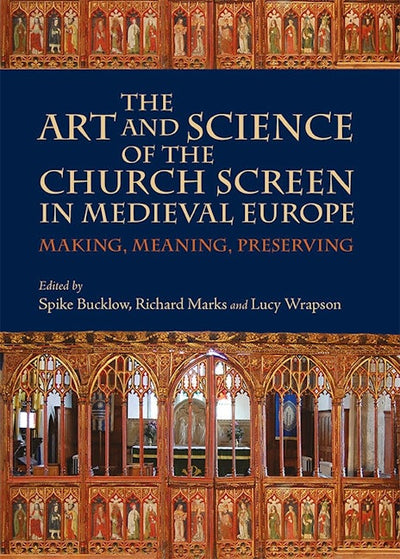 THE ART AND SCIENCE OF THE CHURCH SCREEN IN MEDIEVAL EUROPE

MAKING, MEANING, PRESERVING

Edited by
Spike Bucklow, Richard Marks and Lucy Wrapson